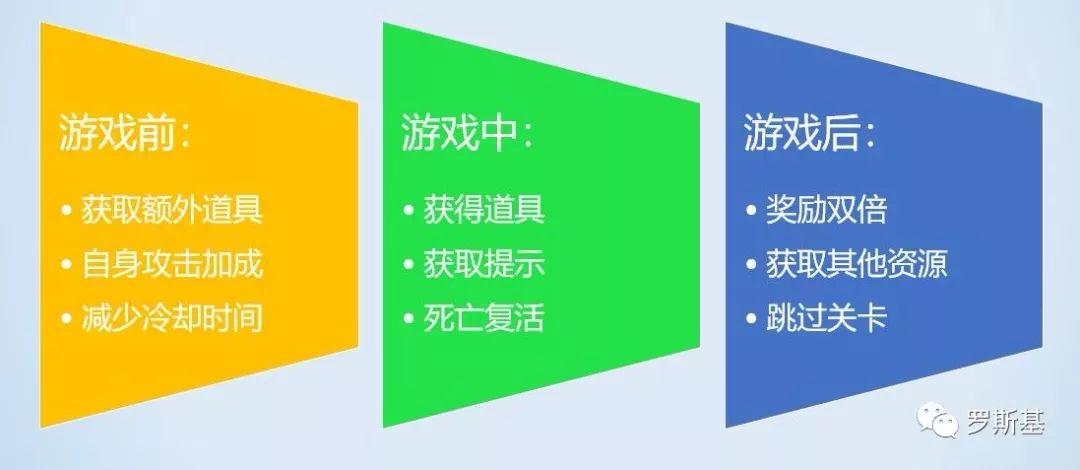 游戏前:

• 获取额外道具
• 自身攻击加成
• 减少冷却时间

游戏中:

• 获得道具
• 获取提示
• 死亡复活

游戏后:

• 奖励双倍
• 获取其他资源
• 跳过关卡

罗斯基